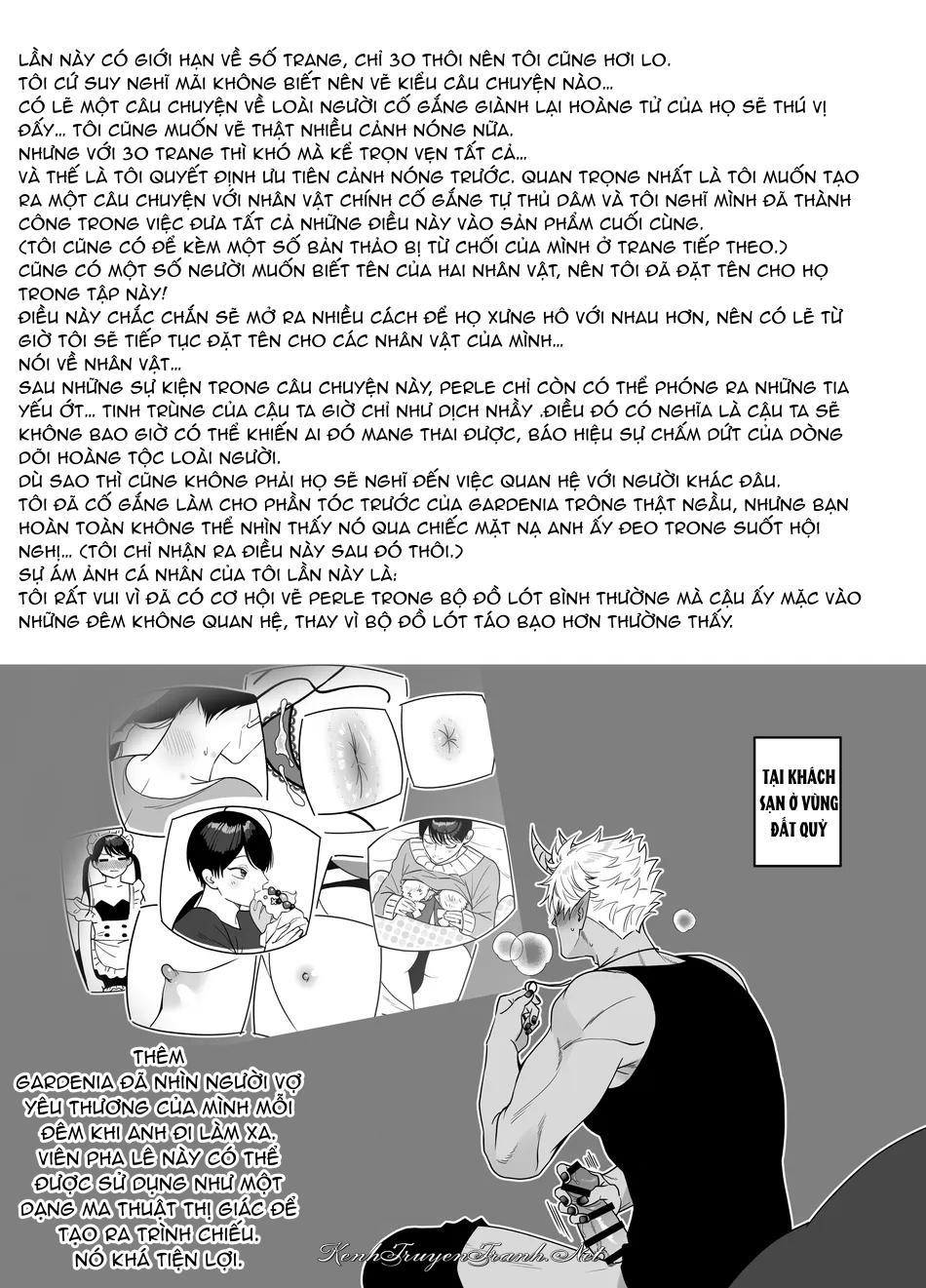 LẦN NÀY CÓ GIỚI HẠN VỀ SỐ TRANG, CHỈ 30 THÔI NÊN TÔI CŨNG HƠI LO.
TÔI CỨ SUY NGHĨ MÃI KHÔNG BIẾT NÊN VẼ KIỂU CÂU CHUYỆN NÀO...
CÓ LẼ MỘT CÂU CHUYỆN VỀ LOÀI NGƯỜI CỐ GẮNG GIÀNH LẠI HOÀNG TỬ CỦA HỌ SẼ THÚ VỊ ĐẤY... TÔI CŨNG MUỐN VẼ THẬT NHIỀU CẢNH NÓNG NỮA.
NHƯNG VỚI 30 TRANG THÌ KHÓ MÀ KỂ TRỌN VẸN TẤT CẢ...
VÀ THẾ LÀ TÔI QUYẾT ĐỊNH ƯU TIÊN CẢNH NÓNG TRƯỚC. QUAN TRỌNG NHẤT LÀ TÔI MUỐN TẠO RA MỘT CÂU CHUYỆN VỚI NHÂN VẬT CHÍNH CỐ GẮNG TỰ THỦ DÂM VÀ TÔI NGHĨ MÌNH ĐÃ THÀNH CÔNG TRONG VIỆC ĐƯA TẤT CẢ NHỮNG ĐIỀU NÀY VÀO SẢN PHẨM CUỐI CÙNG.
(TÔI CŨNG CÓ ĐỂ KÈM MỘT SỐ BẢN THẢO BỊ TỪ CHỐI CỦA MÌNH Ở TRANG TIẾP THEO.)
CŨNG CÓ MỘT SỐ NGƯỜI MUỐN BIẾT TÊN CỦA HAI NHÂN VẬT, NÊN TÔI ĐÃ ĐẶT TÊN CHO HỌ TRONG TẬP NÀY!
ĐIỀU NÀY CHẮC CHẮN SẼ MỞ RA NHIỀU CÁCH ĐỂ HỌ XƯNG HÔ VỚI NHAU HƠN, NÊN CÓ LẼ TỪ GIỜ TÔI SẼ TIẾP TỤC ĐẶT TÊN CHO CÁC NHÂN VẬT CỦA MÌNH...
NÓI VỀ NHÂN VẬT...
SAU NHỮNG SỰ KIỆN TRONG CÂU CHUYỆN NÀY, PERLE CHỈ CÒN CÓ THỂ PHÓNG RA NHỮNG TIA YẾU ỚT... TINH TRÙNG CỦA CẬU TA GIỜ CHỈ NHƯ DỊCH NHẦY .ĐIỀU ĐÓ CÓ NGHĨA LÀ CẬU TA SẼ KHÔNG BAO GIỜ CÓ THỂ KHIẾN AI ĐÓ MANG THAI ĐƯỢC, BÁO HIỆU SỰ CHẤM DỨT CỦA DÒNG DÕI HOÀNG TỘC LOÀI NGƯỜI.
DÙ SAO THÌ CŨNG KHÔNG PHẢI HỌ SẼ NGHĨ ĐẾN VIỆC QUAN HỆ VỚI NGƯỜI KHÁC ĐÂU.
TÔI ĐÃ CỐ GẮNG LÀM CHO PHẦN TÓC TRƯỚC CỦA GARDENIA TRÔNG THẬT NGẦU, NHƯNG BẠN HOÀN TOÀN KHÔNG THỂ NHÌN THẤY NÓ QUA CHIẾC MẶT NẠ ANH ẤY ĐEO TRONG SUỐT HỘI NGHỊ... (TÔI CHỈ NHẬN RA ĐIỀU NÀY SAU ĐÓ THÔI.)
SỰ ÁM ẢNH CÁ NHÂN CỦA TÔI LẦN NÀY LÀ:
TÔI RẤT VUI VÌ ĐÃ CÓ CƠ HỘI VẼ PERLE TRONG BỘ ĐỒ LÓT BÌNH THƯỜNG MÀ CẬU ẤY MẶC VÀO NHỮNG ĐÊM KHÔNG QUAN HỆ, THAY VÌ BỘ ĐỒ LÓT TÁO BẠO HƠN THƯỜNG THẤY.

TẠI KHÁCH SẠN Ở VÙNG ĐẤT QUỶ

THÊM
GARDENIA ĐÃ NHÌN NGƯỜI VỢ YÊU THƯƠNG CỦA MÌNH MỖI ĐÊM KHI ANH ĐI LÀM XA. VIÊN PHA LÊ NÀY CÓ THỂ ĐƯỢC SỬ DỤNG NHƯ MỘT DẠNG MA THUẬT THỊ GIÁC ĐỂ TẠO RA TRÌNH CHIẾU. NÓ KHÁ TIỆN LỢI.

KenhTruyenTranh.Net